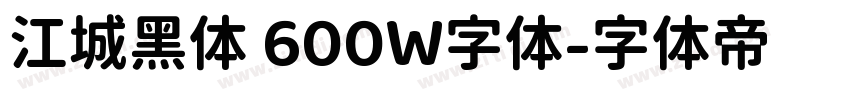 江城黑体 600W字体-字体帝